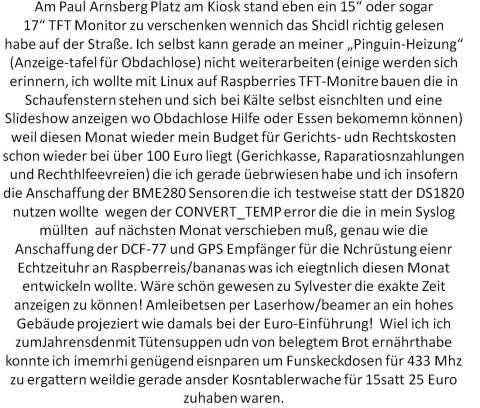 Am Paul Arnsberg Platz am Kiosk stand eben ein 15“ oder sogar 17“ TFT Monitor zu verschenken wennich das Shcidl richtig gelesen habe auf der Straße. Ich selbst kann gerade an meiner „Pinguin-Heizung“ (Anzeige-tafel für Obdachlose) nicht weiterarbeiten (einige werden sich erinnern, ich wollte mit Linux auf Raspberries TFT-Monitre bauen die in Schaufenstern stehen und sich bei Kälte selbst eisnchlten und eine Slideshow anzeigen wo Obdachlose Hilfe oder Essen bekomemn können) weil diesen Monat wieder mein Budget für Gerichts- udn Rechtskosten schon wieder bei über 100 Euro liegt (Gerichkasse, Raparatiosnzahlungen und Rechthlfeevreien) die ich gerade üebrwiesen habe und ich insofern die Anschaffung der BME280 Sensoren die ich testweise statt der DS1820 nutzen wollte  wegen der CONVERT_TEMP error die die in mein Syslog müllten  auf nächsten Monat verschieben muß, genau wie die Anschaffung der DCF-77 und GPS Empfänger für die Nchrüstung eienr Echtzeituhr an Raspberreis/bananas was ich eiegtnlich diesen Monat entwickeln wollte. Wäre schön gewesen zu Sylvester die exakte Zeit anzeigen zu können! Amleibetsen per Laserhow/beamer an ein hohes Gebäude projeziert wie damals bei der Euro-Einführung!  Wiel ich ich zumJahrensdenmit Tütensuppen udn von belegtem Brot ernährthabe konnte ich imemrhi genügend eisnparen um Funskeckdosen für 433 Mhz zu ergattern weildie gerade ansder Kosntablerwache für 15satt 25 Euro zuhaben waren.